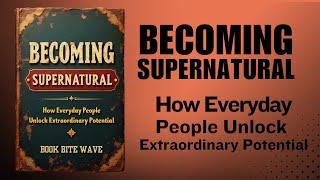 BECOMING

SUPERNATURAL

How Everyday People Unlock Extraordinary Potential

BOOK BITE WAVE

BECOMING SUPERNATURAL

How Everyday People Unlock Extraordinary Potential